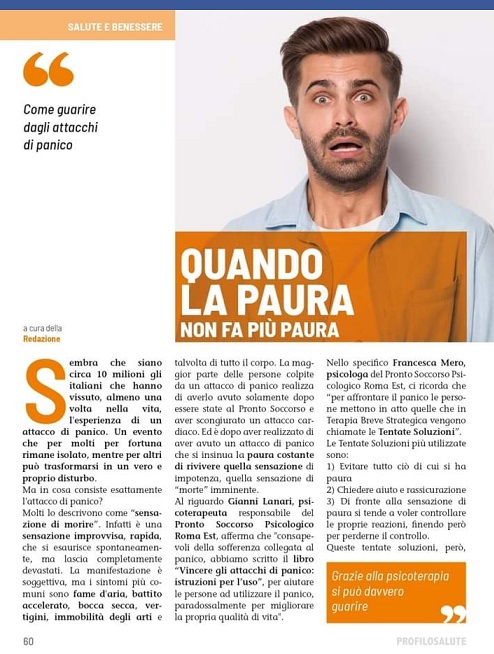 SALUTE E BENESSERE

“

Come guarire dagli attacchi di panico

QUANDO LA PAURA NON FA PIÙ PAURA

a cura della Redazione

Sembra che siano circa 10 milioni gli italiani che hanno vissuto, almeno una volta nella vita, l'esperienza di un attacco di panico. Un evento che per molti per fortuna rimane isolato, mentre per altri può trasformarsi in un vero e proprio disturbo.
Ma in cosa consiste esattamente l'attacco di panico?
Molti lo descrivono come “sensazione di morire”. Infatti è una sensazione improvvisa, rapida, che si esaurisce spontaneamente, ma lascia completamente devastati. La manifestazione è soggettiva, ma i sintomi più comuni sono fame d'aria, battito accelerato, bocca secca, vertigini, immobilità degli arti e talvolta di tutto il corpo. La maggior parte delle persone colpite da un attacco di panico realizza di averlo avuto solamente dopo essere state al Pronto Soccorso e aver scongiurato un attacco cardiaco. Ed è dopo aver realizzato di aver avuto un attacco di panico che si insinua la paura costante di rivivere quella sensazione di impotenza, quella sensazione di “morte” imminente.
Al riguardo Gianni Lanari, psicoterapeuta responsabile del Pronto Soccorso Psicologico Roma Est, afferma che "consapevoli della sofferenza collegata al panico, abbiamo scritto il libro “Vincere gli attacchi di panico: istruzioni per l'uso”, per aiutare le persone ad utilizzare il panico, paradossalmente per migliorare la propria qualità di vita".
Nello specifico Francesca Mero, psicologa del Pronto Soccorso Psicologico Roma Est, ci ricorda che “per affrontare il panico le persone mettono in atto quelle che in Terapia Breve Strategica vengono chiamate le Tentate Soluzioni”.
Le Tentate Soluzioni più utilizzate sono:
1) Evitare tutto ciò di cui si ha paura
2) Chiedere aiuto e rassicurazione
3) Di fronte alla sensazione di paura si tende a voler controllare le proprie reazioni, finendo però per perderne il controllo.
Queste tentate soluzioni, però,

Grazie alla psicoterapia si può davvero guarire
”

60

PROFILOSALUTE